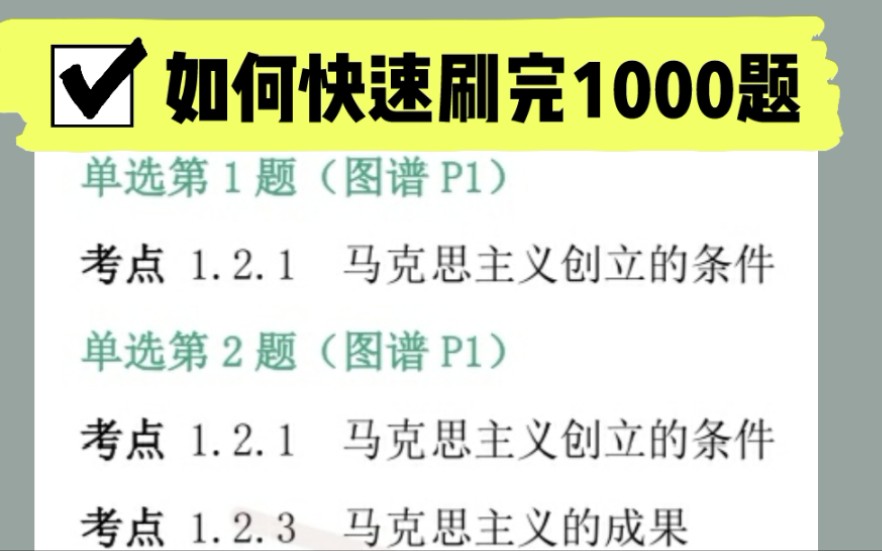 如何快速刷完1000题

单选第 1 题（图谱 P1）

考点 1.2.1 马克思主义创立的条件

单选第 2 题（图谱 P1）

考点 1.2.1 马克思主义创立的条件

考点 1.2.3 马克思主义的成果